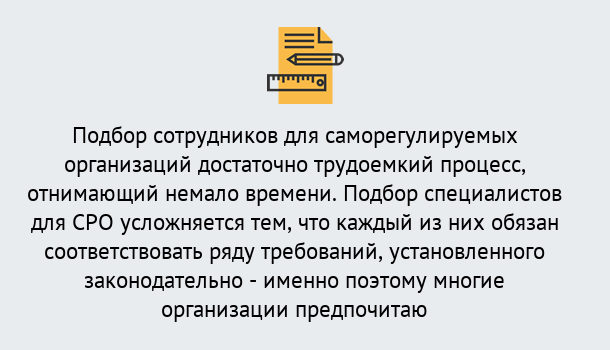 Подбор сотрудников для саморегулируемых организаций достаточно трудоемкий процесс, отнимающий немало времени. Подбор специалистов для СРО усложняется тем, что каждый из них обязан соответствовать ряду требований, установленного законодательно - именно поэтому многие организации предпочитаю